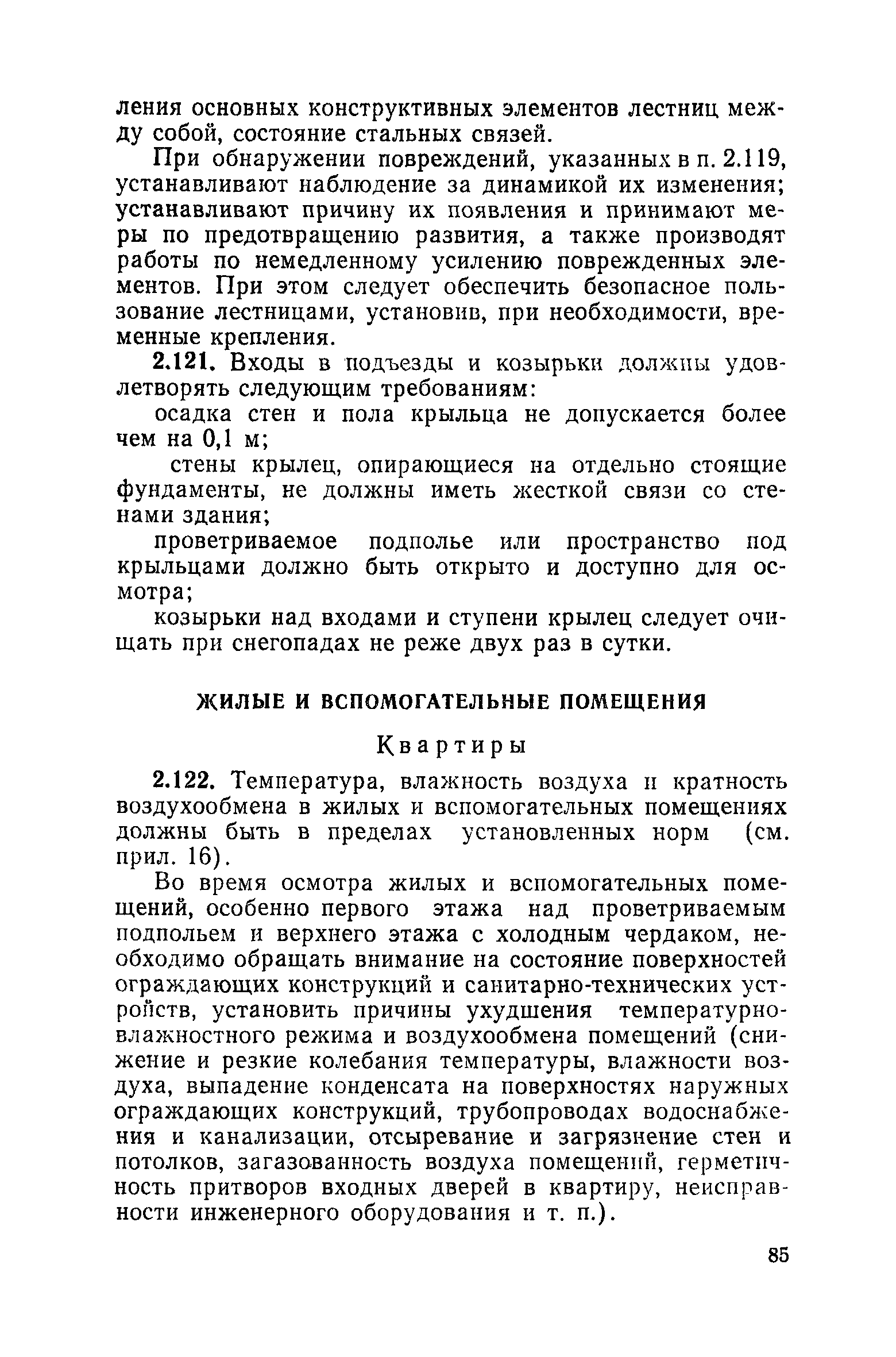 ления основных конструктивных элементов лестниц между собой, состояние стальных связей.

При обнаружении повреждений, указанных в п. 2.119, устанавливают наблюдение за динамикой их изменения; устанавливают причину их появления и принимают меры по предотвращению развития, а также производят работы по немедленному усилению поврежденных элементов. При этом следует обеспечить безопасное пользование лестницами, установив, при необходимости, временные крепления.

2.121. Входы в подъезды и козырьки должны удовлетворять следующим требованиям:

осадка стен и пола крыльца не допускается более чем на 0,1 м;

стены крылец, опирающиеся на отдельно стоящие фундаменты, не должны иметь жесткой связи со стенами здания;

проветриваемое подполье или пространство под крыльцами должно быть открыто и доступно для осмотра;

козырьки над входами и ступени крылец следует очищать при снегопадах не реже двух раз в сутки.

ЖИЛЫЕ И ВСПОМОГАТЕЛЬНЫЕ ПОМЕЩЕНИЯ

Квартиры

2.122. Температура, влажность воздуха и кратность воздухообмена в жилых и вспомогательных помещениях должны быть в пределах установленных норм (см. прил. 16).

Во время осмотра жилых и вспомогательных помещений, особенно первого этажа над проветриваемым подпольем и верхнего этажа с холодным чердаком, необходимо обращать внимание на состояние поверхностей ограждающих конструкций и санитарно-технических устройств, установить причины ухудшения температурно-влажностного режима и воздухообмена помещений (снижение и резкие колебания температуры, влажности воздуха, выпадение конденсата на поверхностях наружных ограждающих конструкций, трубопроводах водоснабжения и канализации, отсыревание и загрязнение стен и потолков, загазованность воздуха помещений, герметичность притворов входных дверей в квартиру, неисправности инженерного оборудования и т. п.).

85